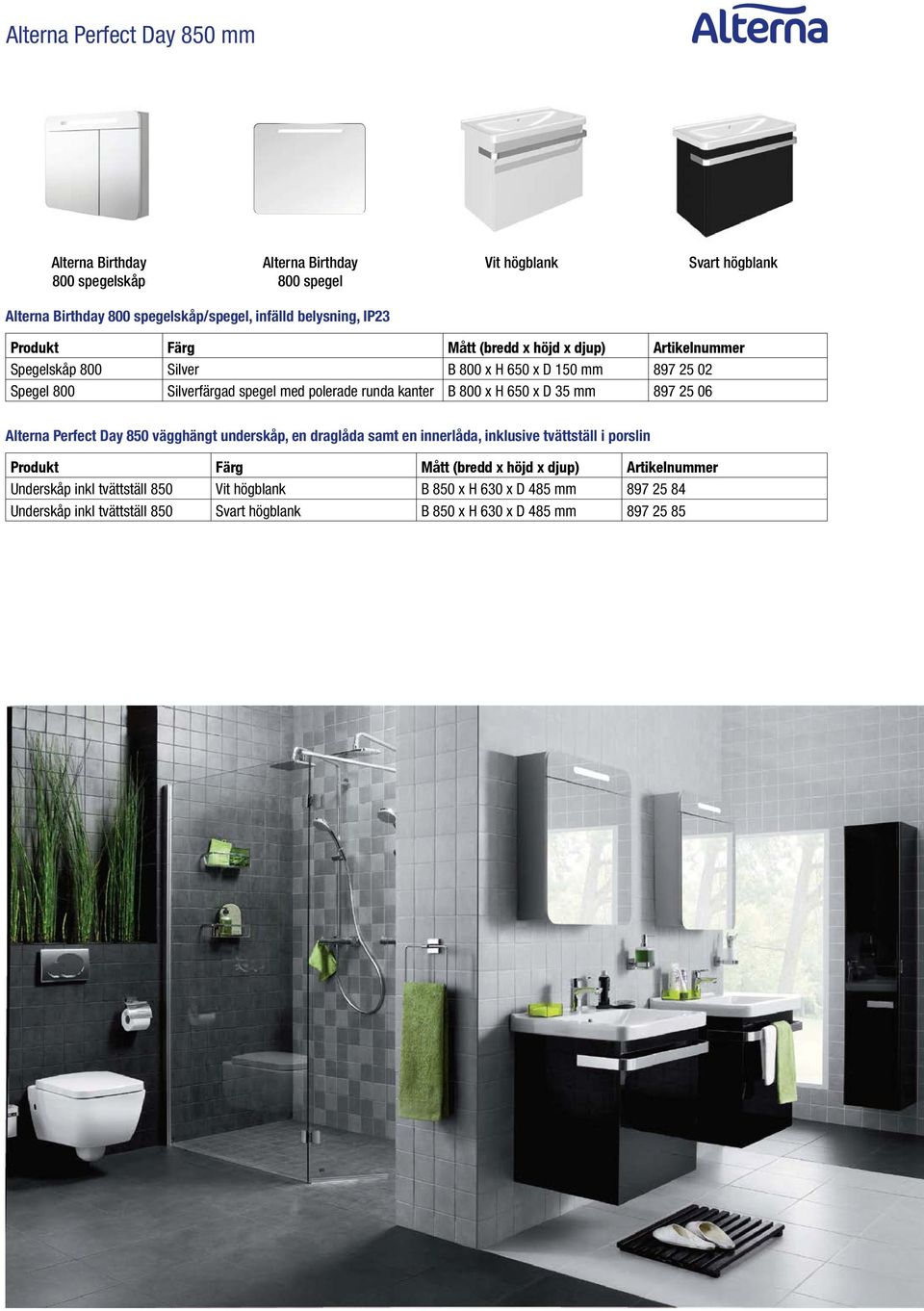 Alterna Perfect Day 850 mm

Alterna

Alterna Birthday 800 spegelskåp

Alterna Birthday 800 spegel

Vit högblank

Svart högblank

Alterna Birthday 800 spegelskåp/spegel, infälld belysning, IP23

| Produkt | Färg | Mått (bredd x höjd x djup) | Artikelnummer |
|---|---|---|---|
| Spegelskåp 800 | Silver | B 800 x H 650 x D 150 mm | 897 25 02 |
| Spegel 800 | Silverfärgad spegel med polerade runda kanter | B 800 x H 650 x D 35 mm | 897 25 06 |

Alterna Perfect Day 850 vägghängt underskåp, en draglåda samt en innerlåda, inklusive tvättställ i porslin

| Produkt | Färg | Mått (bredd x höjd x djup) | Artikelnummer |
|---|---|---|---|
| Underskåp inkl tvättställ 850 | Vit högblank | B 850 x H 630 x D 485 mm | 897 25 84 |
| Underskåp inkl tvättställ 850 | Svart högblank | B 850 x H 630 x D 485 mm | 897 25 85 |